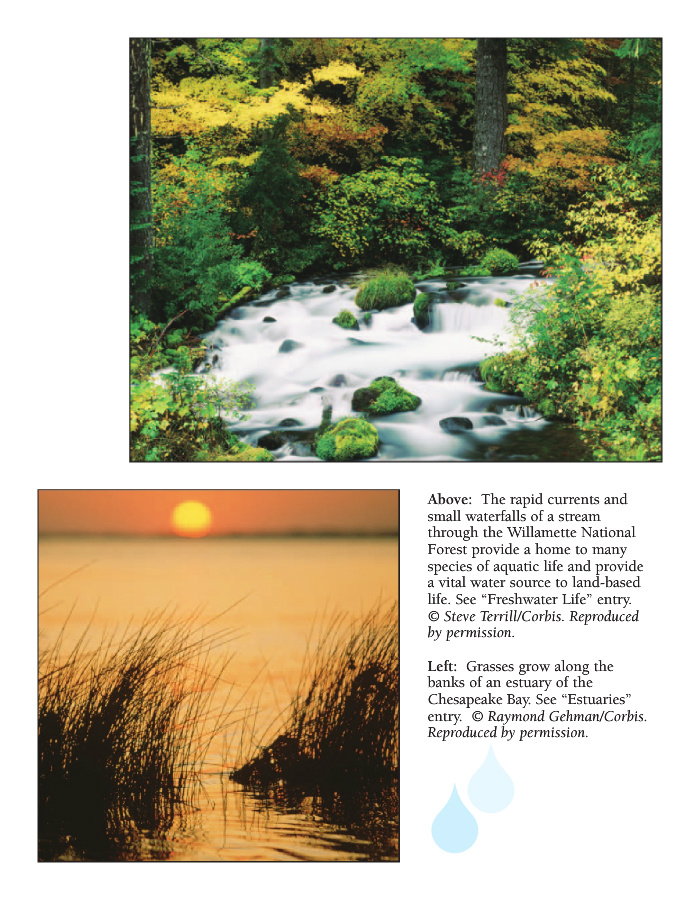 Above: The rapid currents and small waterfalls of a stream through the Willamette National Forest provide a home to many species of aquatic life and provide a vital water source to land-based life. See "Freshwater Life" entry. © Steve Terrill/Corbis. Reproduced by permission.

Left: Grasses grow along the banks of an estuary of the Chesapeake Bay. See "Estuaries" entry. © Raymond Gehman/Corbis. Reproduced by permission.